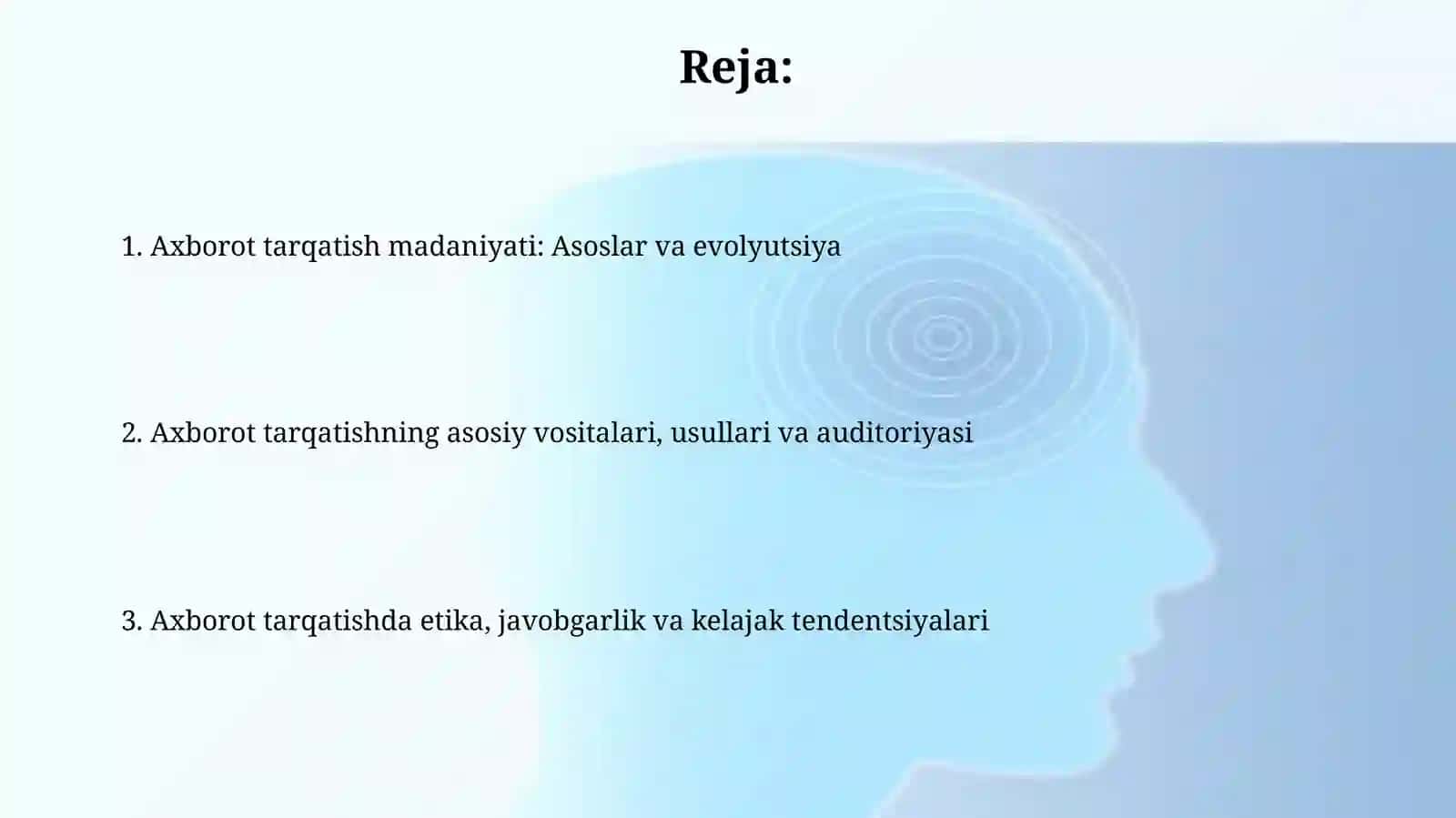 Reja:

1. Axborot tarqatish madaniyati: Asoslar va evolyutsiya

2. Axborot tarqatishning asosiy vositalari, usullari va auditoriyasi

3. Axborot tarqatishda etika, javobgarlik va kelajak tendentsiyalari